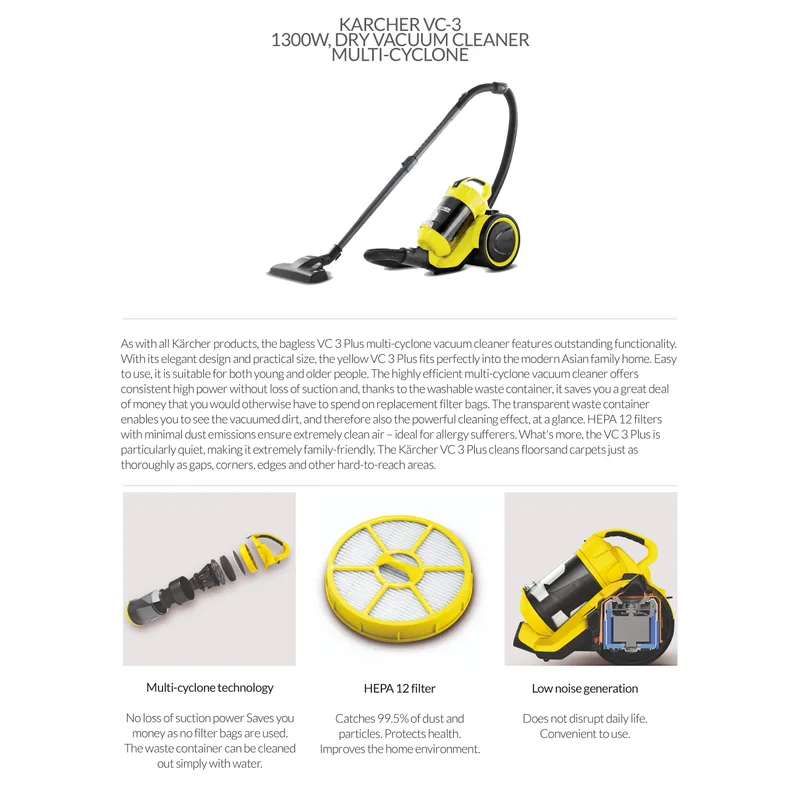 KARCHER VC-3
1300W, DRY VACUUM CLEANER
MULTI-CYCLONE

As with all Kärcher products, the bagless VC 3 Plus multi-cyclone vacuum cleaner features outstanding functionality. With its elegant design and practical size, the yellow VC 3 Plus fits perfectly into the modern Asian family home. Easy to use, it is suitable for both young and older people. The highly efficient multi-cyclone vacuum cleaner offers consistent high power without loss of suction and, thanks to the washable waste container, it saves you a great deal of money that you would otherwise have to spend on replacement filter bags. The transparent waste container enables you to see the vacuumed dirt, and therefore also the powerful cleaning effect, at a glance. HEPA 12 filters with minimal dust emissions ensure extremely clean air – ideal for allergy sufferers. What's more, the VC 3 Plus is particularly quiet, making it extremely family-friendly. The Kärcher VC 3 Plus cleans floorsand carpets just as thoroughly as gaps, corners, edges and other hard-to-reach areas.

Multi-cyclone technology

No loss of suction power Saves you money as no filter bags are used. The waste container can be cleaned out simply with water.

HEPA 12 filter

Catches 99.5% of dust and particles. Protects health. Improves the home environment.

Low noise generation

Does not disrupt daily life. Convenient to use.